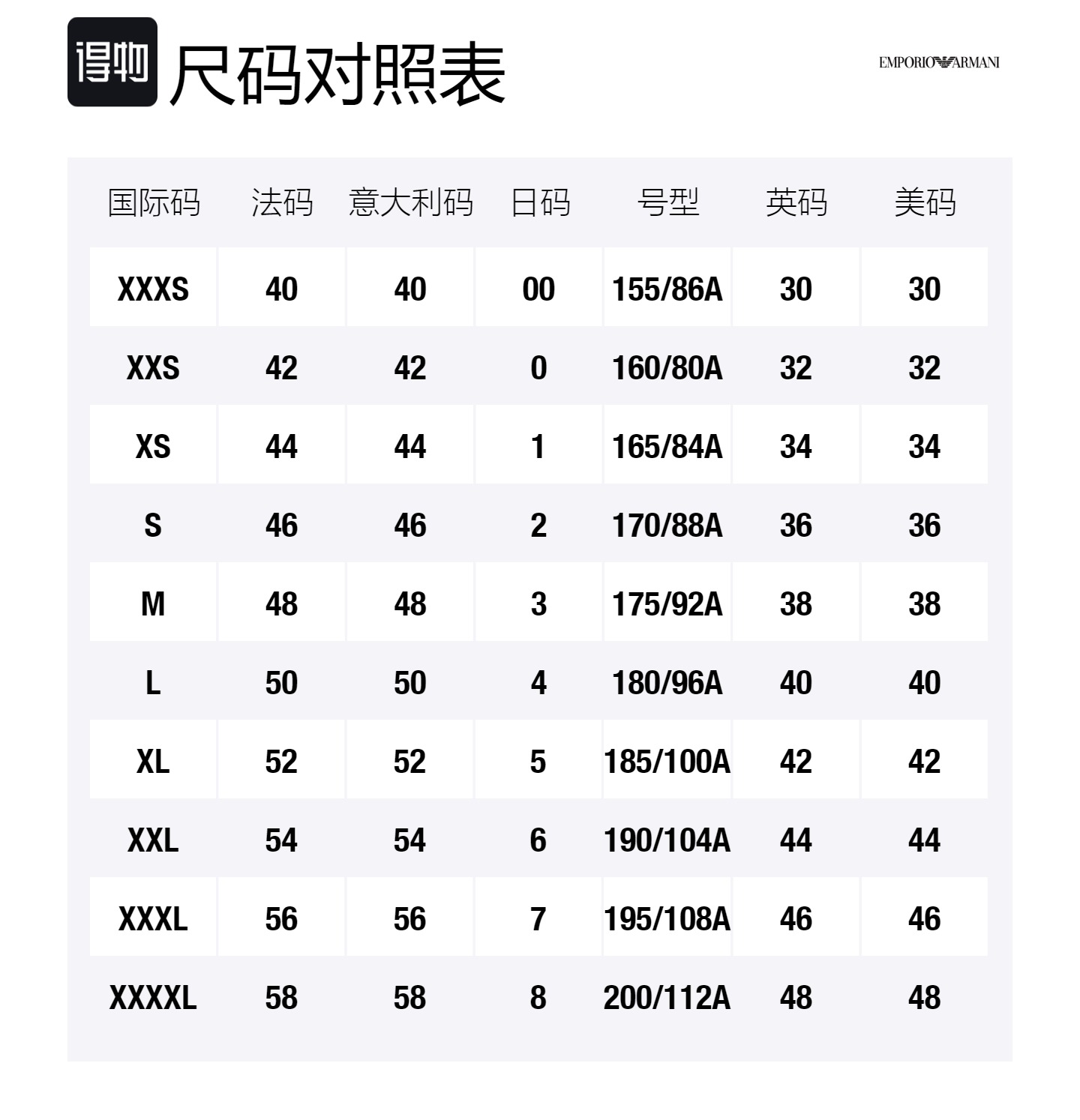 得物 尺码对照表

EMPORIO ARMANI

| 国际码 | 法码 | 意大利码 | 日码 | 号型 | 英码 | 美码 |
|---|---|---|---|---|---|---|
| XXXS | 40 | 40 | 00 | 155/86A | 30 | 30 |
| XXS | 42 | 42 | 0 | 160/80A | 32 | 32 |
| XS | 44 | 44 | 1 | 165/84A | 34 | 34 |
| S | 46 | 46 | 2 | 170/88A | 36 | 36 |
| M | 48 | 48 | 3 | 175/92A | 38 | 38 |
| L | 50 | 50 | 4 | 180/96A | 40 | 40 |
| XL | 52 | 52 | 5 | 185/100A | 42 | 42 |
| XXL | 54 | 54 | 6 | 190/104A | 44 | 44 |
| XXXL | 56 | 56 | 7 | 195/108A | 46 | 46 |
| XXXXL | 58 | 58 | 8 | 200/112A | 48 | 48 |